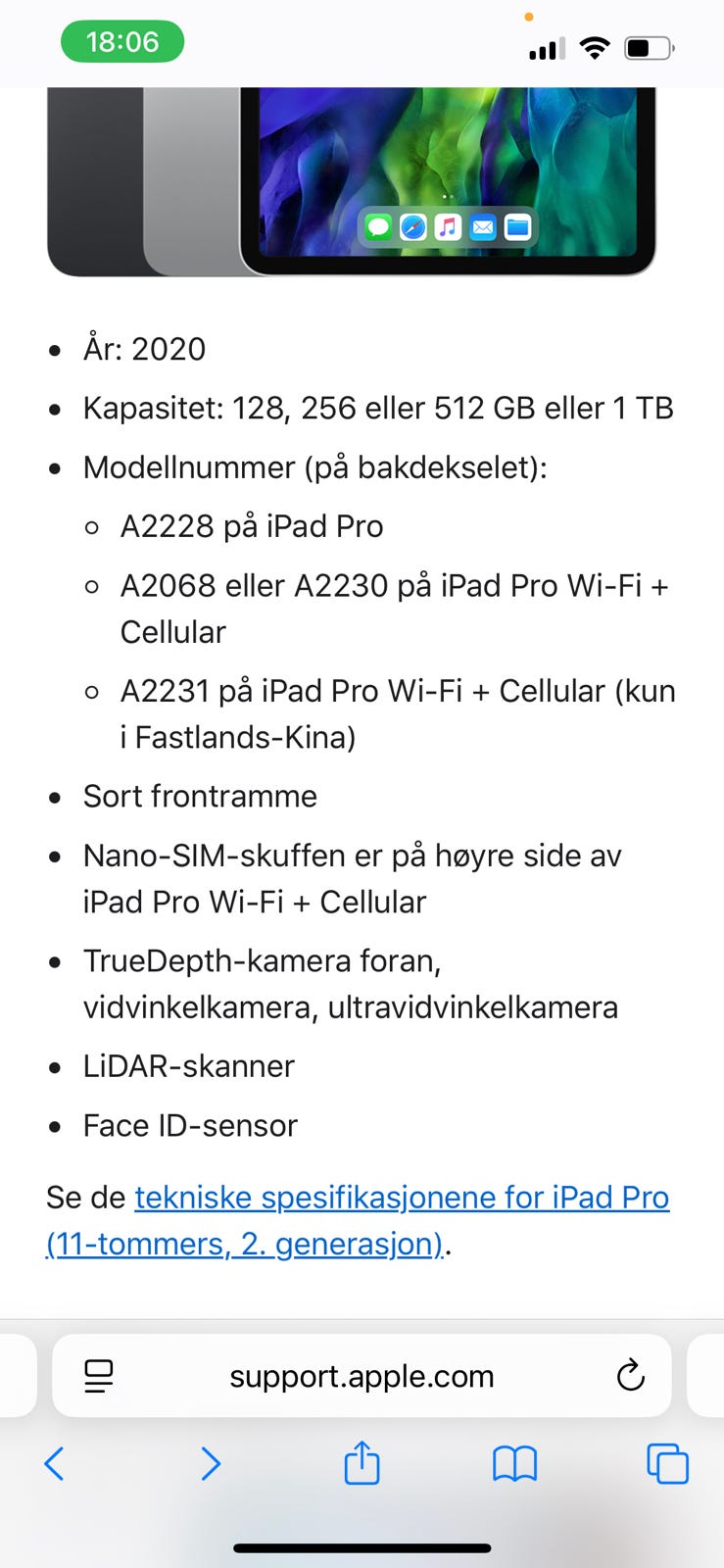 18:06

- År: 2020
- Kapasitet: 128, 256 eller 512 GB eller 1 TB
- Modellnummer (på bakdekselet):
  - A2228 på iPad Pro
  - A2068 eller A2230 på iPad Pro Wi-Fi + Cellular
  - A2231 på iPad Pro Wi-Fi + Cellular (kun i Fastlands-Kina)
- Sort frontramme
- Nano-SIM-skuffen er på høyre side av iPad Pro Wi-Fi + Cellular
- TrueDepth-kamera foran, vidvinkelkamera, ultravidvinkelkamera
- LiDAR-skanner
- Face ID-sensor

Se de tekniske spesifikasjonene for iPad Pro (11-tommers, 2. generasjon).

support.apple.com